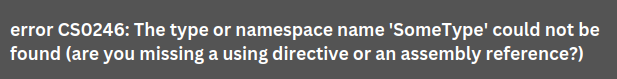 error CS0246: The type or namespace name 'SomeType' could not be found (are you missing a using directive or an assembly reference?)